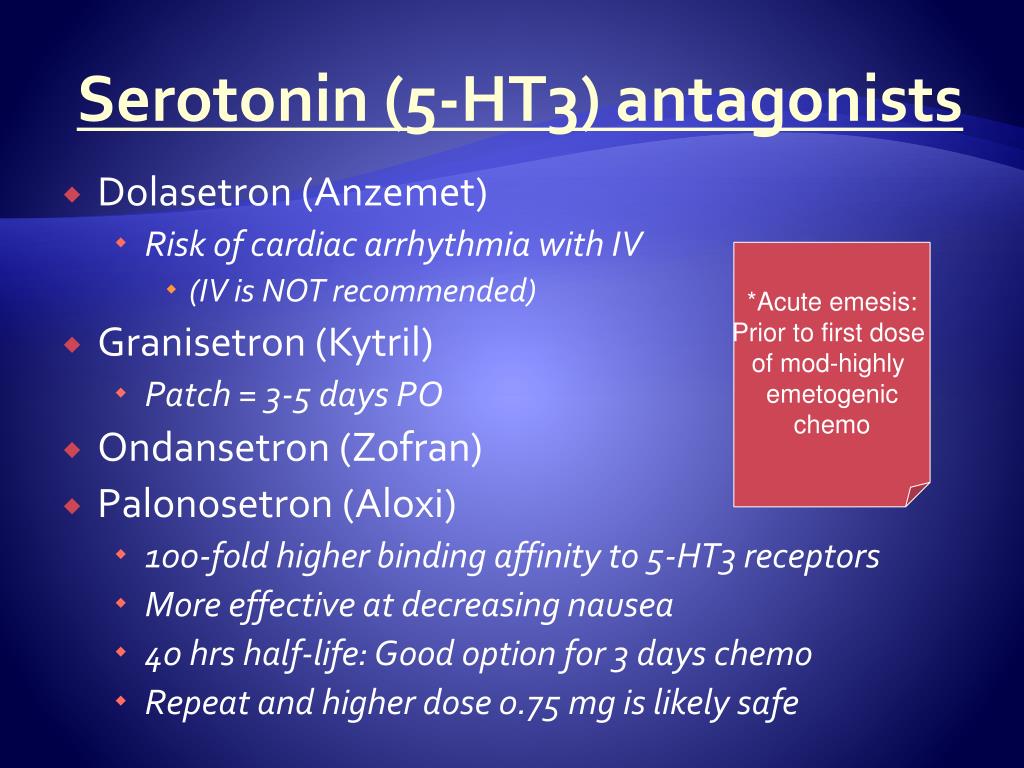 Serotonin (5-HT3) antagonists

Dolasetron (Anzemet)
Risk of cardiac arrhythmia with IV
(IV is NOT recommended)
Granisetron (Kytril)
Patch = 3-5 days PO
Ondansetron (Zofran)
Palonosetron (Aloxi)
100-fold higher binding affinity to 5-HT3 receptors
More effective at decreasing nausea
40 hrs half-life: Good option for 3 days chemo
Repeat and higher dose 0.75 mg is likely safe

*Acute emesis: Prior to first dose of mod-highly emetogenic chemo